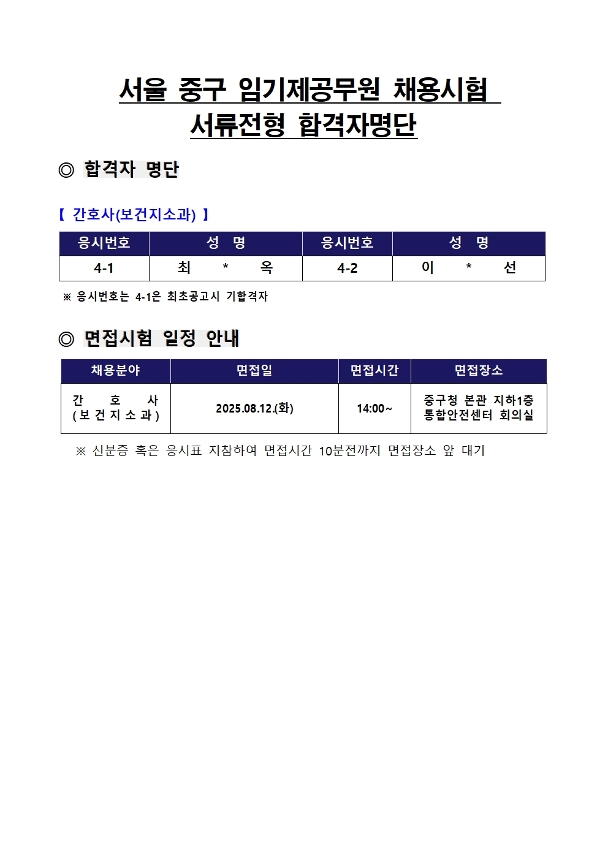 서울 중구 임기제공무원 채용시험
서류전형 합격자명단

◎ 합격자 명단

【 간호사(보건지소과) 】

| 응시번호 | 성 명 | 응시번호 | 성 명 |
|---|---|---|---|
| 4-1 | 최 * 옥 | 4-2 | 이 * 선 |

※ 응시번호는 4-1은 최초공고시 기합격자

◎ 면접시험 일정 안내

| 채용분야 | 면접일 | 면접시간 | 면접장소 |
|---|---|---|---|
| 간 호 사 (보건지소과) | 2025.08.12.(화) | 14:00~ | 중구청 본관 지하1층 통합안전센터 회의실 |

※ 신분증 혹은 응시표 지참하여 면접시간 10분전까지 면접장소 앞 대기